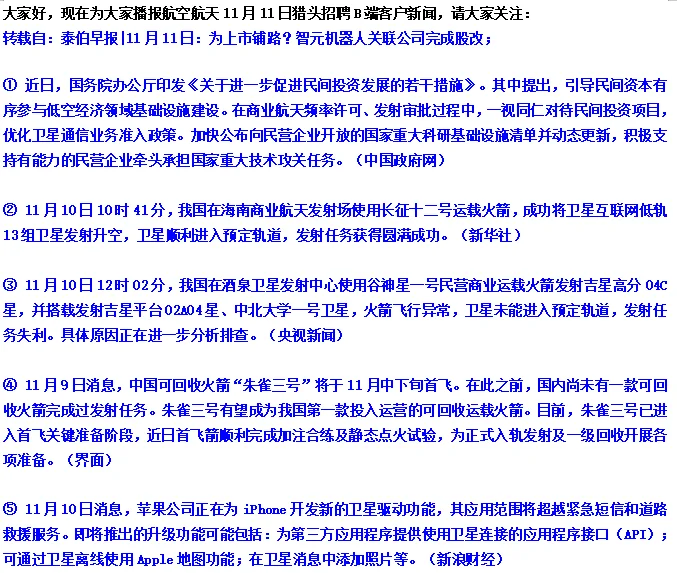 大家好，现在为大家播报航空航天 11 月 11 日猎头招聘 B 端客户新闻，请大家关注：
转载自：泰伯早报|11 月 11 日：为上市铺路？智元机器人关联公司完成股改；

① 近日，国务院办公厅印发《关于进一步促进民间投资发展的若干措施》。其中提出，引导民间资本有序参与低空经济领域基础设施建设。在商业航天频率许可、发射审批过程中，一视同仁对待民间投资项目，优化卫星通信业务准入政策。加快公布向民营企业开放的国家重大科研基础设施清单并动态更新，积极支持有能力的民营企业牵头承担国家重大技术攻关任务。（中国政府网）

② 11 月 10 日 10 时 41 分，我国在海南商业航天发射场使用长征十二号运载火箭，成功将卫星互联网低轨 13 组卫星发射升空，卫星顺利进入预定轨道，发射任务获得圆满成功。（新华社）

③ 11 月 10 日 12 时 02 分，我国在酒泉卫星发射中心使用谷神星一号民营商业运载火箭发射吉星高分 04C 星，并搭载发射吉星平台 02A04 星、中北大学一号卫星，火箭飞行异常，卫星未能进入预定轨道，发射任务失利。具体原因正在进一步分析排查。（央视新闻）

④ 11 月 9 日消息，中国可回收火箭“朱雀三号”将于 11 月中下旬首飞。在此之前，国内尚未有一款可回收火箭完成过发射任务。朱雀三号有望成为我国第一款投入运营的可回收运载火箭。目前，朱雀三号已进入首飞关键准备阶段，近日首飞箭顺利完成加注合练及静态点火试验，为正式入轨发射及一级回收开展各项准备。（界面）

⑤ 11 月 10 日消息，苹果公司正在为 iPhone 开发新的卫星驱动功能，其应用范围将超越紧急短信和道路救援服务。即将推出的升级功能可能包括：为第三方应用程序提供使用卫星连接的应用程序接口（API）；可通过卫星离线使用 Apple 地图功能；在卫星消息中添加照片等。（新浪财经）